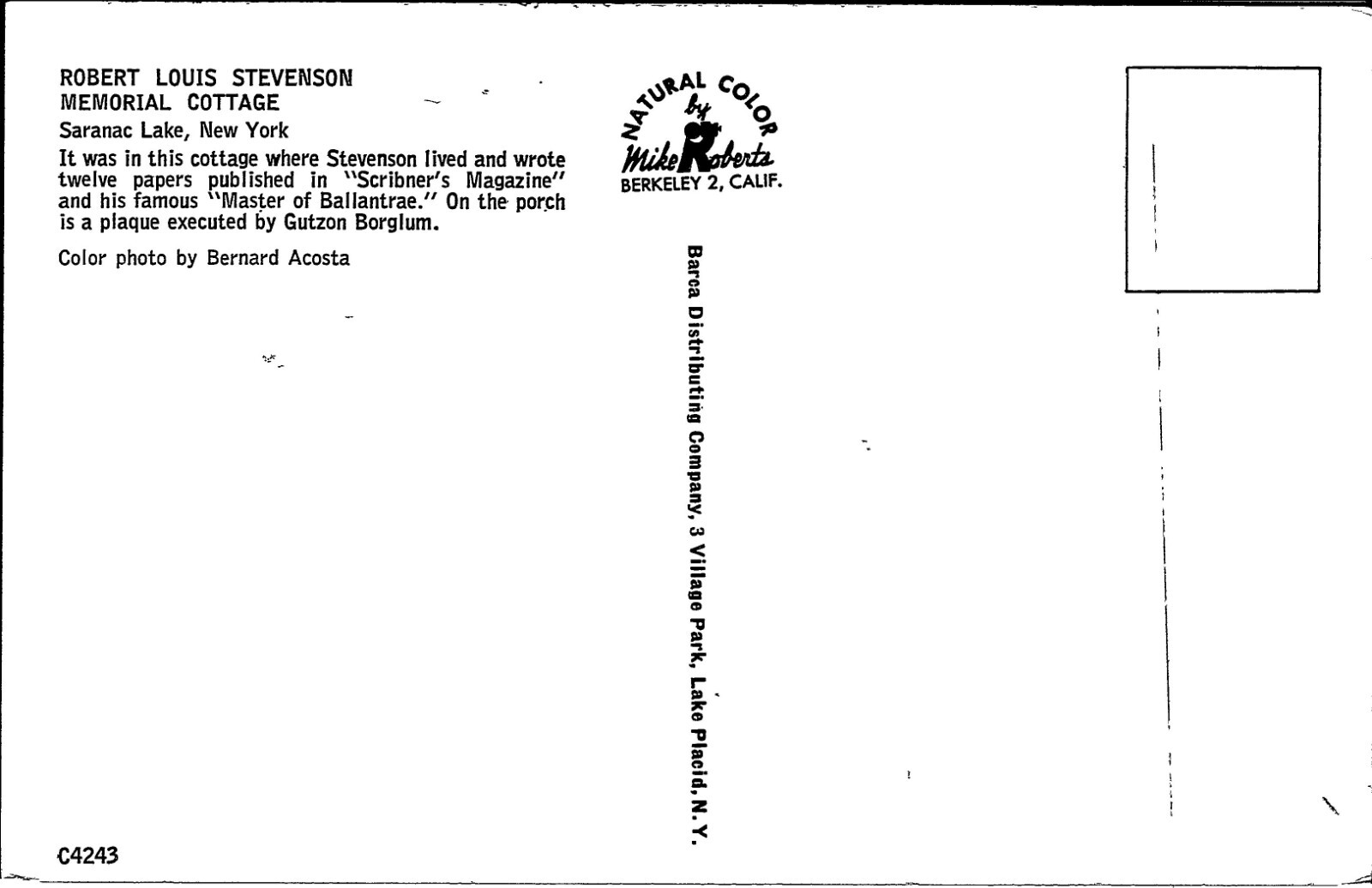 ROBERT LOUIS STEVENSON
MEMORIAL COTTAGE

Saranac Lake, New York

It was in this cottage where Stevenson lived and wrote twelve papers published in "Scribner's Magazine" and his famous "Master of Ballantrae." On the porch is a plaque executed by Gutzon Borglum.

Color photo by Bernard Acosta

NATURAL COLOR by Mike Roberts BERKELEY 2, CALIF.

Barca Distributing Company, 3 Village Park, Lake Placid, N.Y.

C4243